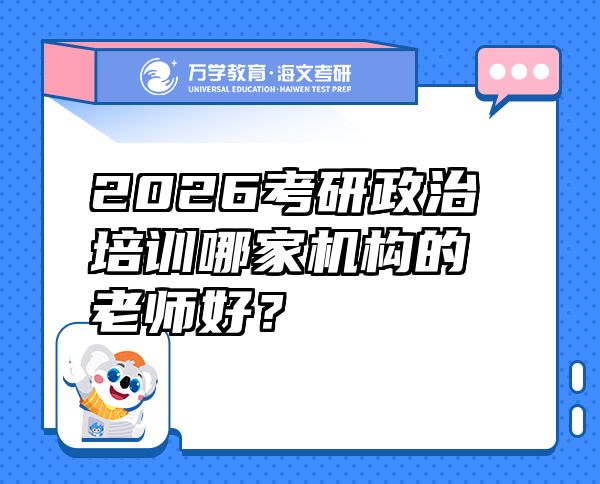 万学教育·海文考研
UNIVERSAL EDUCATION·HAIWEN TEST PREP

2026考研政治培训哪家机构的老师好？